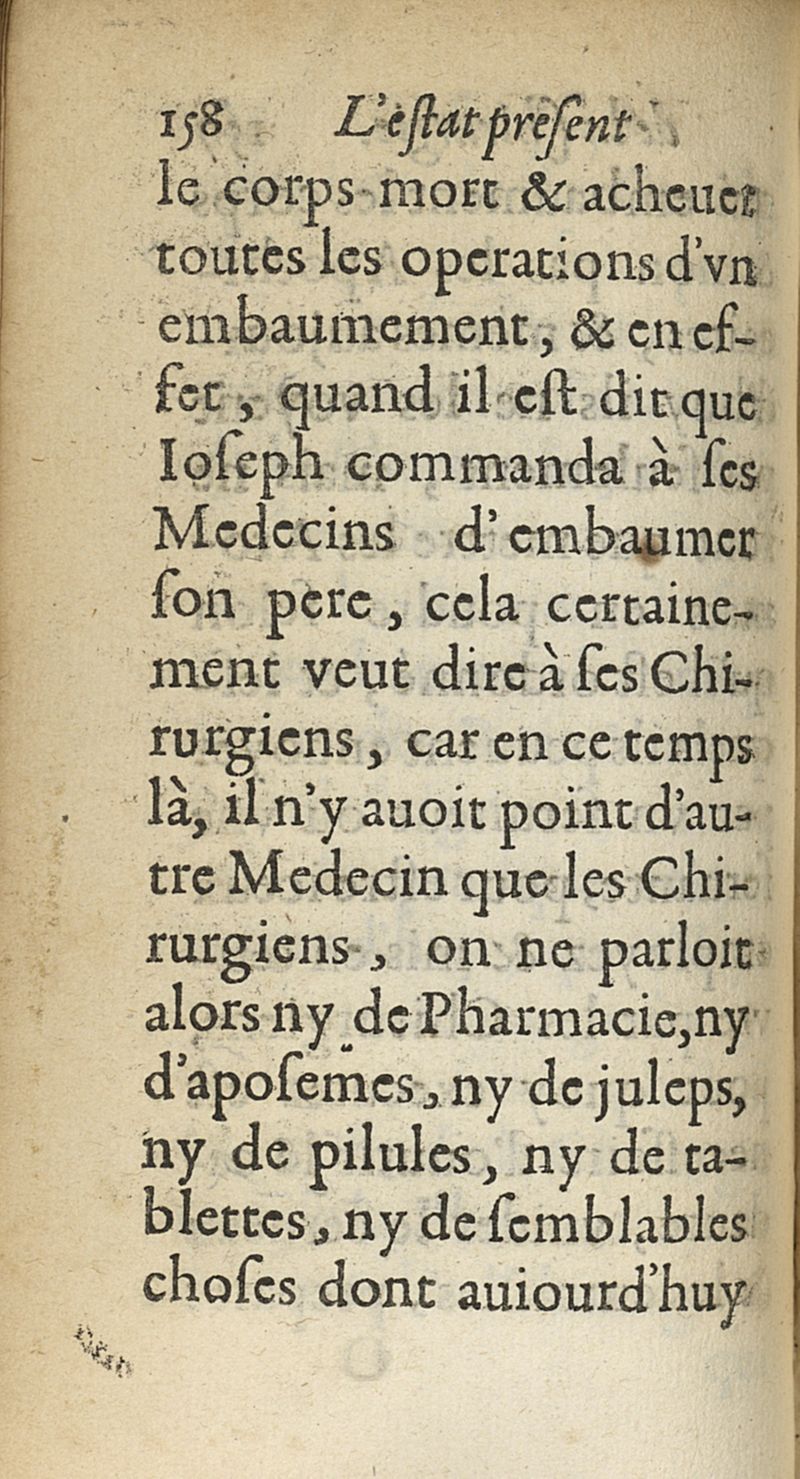 158 L'estat present

le corps mort & acheuer toutes les operations d'vn embaumement, & en effet, quand il est dit que Ioseph commanda à ses Medecins d'embaumer son pere, cela certainement veut dire à ses Chirurgiens, car en ce temps là, il n'y auoit point d'autre Medecin que les Chirurgiens, on ne parloit alors ny de Pharmacie, ny d'aposemes, ny de juleps, ny de pilules, ny de tablettes, ny de semblables choses dont auiourd'huy